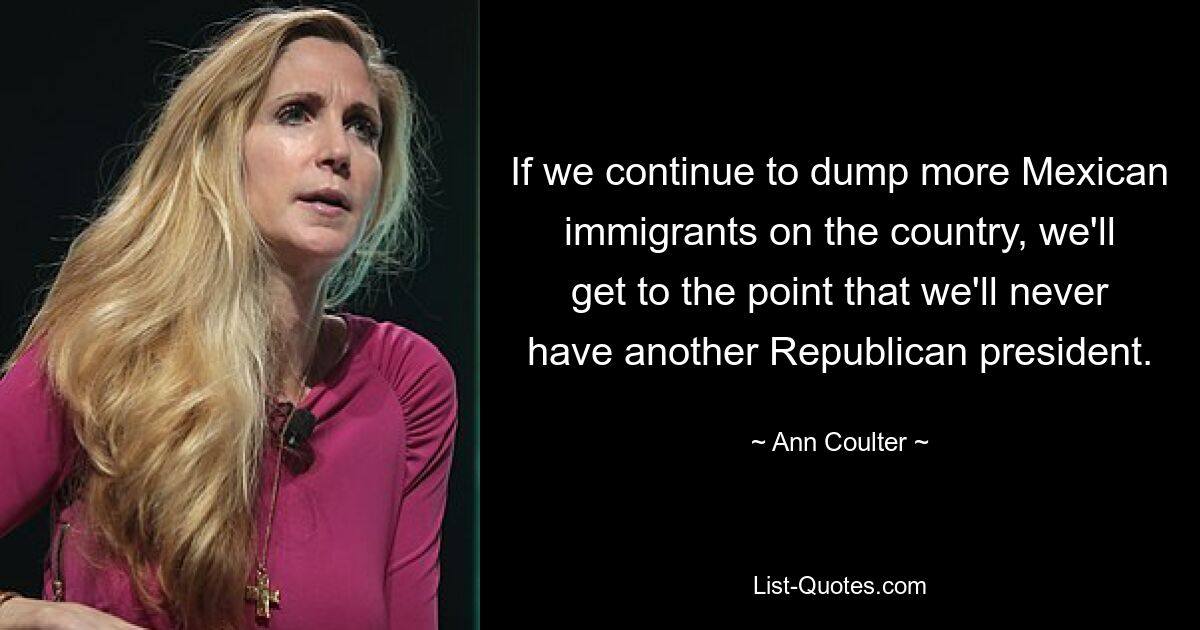 If we continue to dump more Mexican immigrants on the country, we'll get to the point that we'll never have another Republican president.

~ Ann Coulter ~

List-Quotes.com